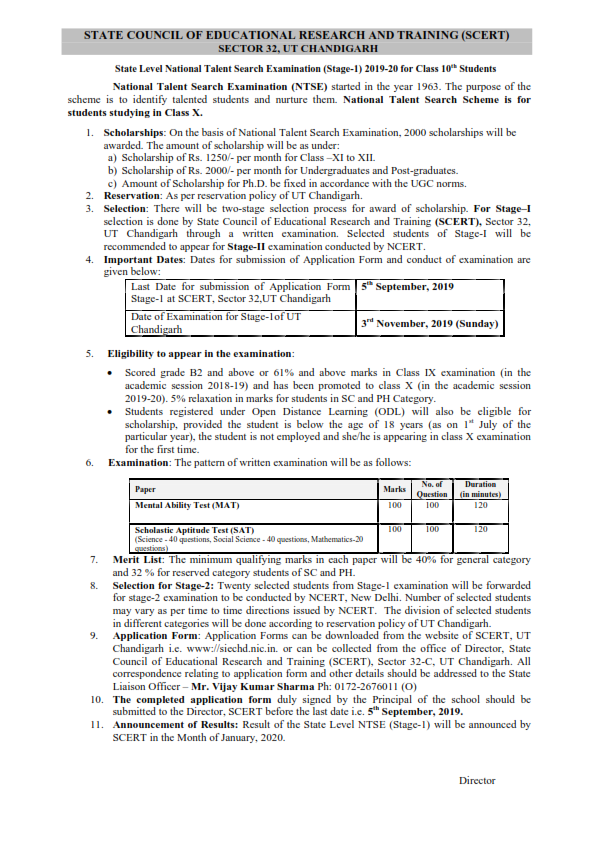 STATE COUNCIL OF EDUCATIONAL RESEARCH AND TRAINING (SCERT)
SECTOR 32, UT CHANDIGARH

State Level National Talent Search Examination (Stage-1) 2019-20 for Class 10$^{th}$ Students

National Talent Search Examination (NTSE) started in the year 1963. The purpose of the scheme is to identify talented students and nurture them. National Talent Search Scheme is for students studying in Class X.

1. Scholarships: On the basis of National Talent Search Examination, 2000 scholarships will be awarded. The amount of scholarship will be as under:
a) Scholarship of Rs. 1250/- per month for Class –XI to XII.
b) Scholarship of Rs. 2000/- per month for Undergraduates and Post-graduates.
c) Amount of Scholarship for Ph.D. be fixed in accordance with the UGC norms.
2. Reservation: As per reservation policy of UT Chandigarh.
3. Selection: There will be two-stage selection process for award of scholarship. For Stage–I selection is done by State Council of Educational Research and Training (SCERT), Sector 32, UT Chandigarh through a written examination. Selected students of Stage-I will be recommended to appear for Stage-II examination conducted by NCERT.
4. Important Dates: Dates for submission of Application Form and conduct of examination are given below:

| Last Date for submission of Application Form Stage-1 at SCERT, Sector 32,UT Chandigarh | 5$^{th}$ September, 2019 |
|---|---|
| Date of Examination for Stage-1of UT Chandigarh | 3$^{rd}$ November, 2019 (Sunday) |

5. Eligibility to appear in the examination:
• Scored grade B2 and above or 61% and above marks in Class IX examination (in the academic session 2018-19) and has been promoted to class X (in the academic session 2019-20). 5% relaxation in marks for students in SC and PH Category.
• Students registered under Open Distance Learning (ODL) will also be eligible for scholarship, provided the student is below the age of 18 years (as on 1$^{st}$ July of the particular year), the student is not employed and she/he is appearing in class X examination for the first time.
6. Examination: The pattern of written examination will be as follows:

| Paper | Marks | No. of Question | Duration (in minutes) |
|---|---|---|---|
| Mental Ability Test (MAT) | 100 | 100 | 120 |
| Scholastic Aptitude Test (SAT) (Science - 40 questions, Social Science - 40 questions, Mathematics-20 questions) | 100 | 100 | 120 |

7. Merit List: The minimum qualifying marks in each paper will be 40% for general category and 32 % for reserved category students of SC and PH.
8. Selection for Stage-2: Twenty selected students from Stage-1 examination will be forwarded for stage-2 examination to be conducted by NCERT, New Delhi. Number of selected students may vary as per time to time directions issued by NCERT. The division of selected students in different categories will be done according to reservation policy of UT Chandigarh.
9. Application Form: Application Forms can be downloaded from the website of SCERT, UT Chandigarh i.e. www://siechd.nic.in. or can be collected from the office of Director, State Council of Educational Research and Training (SCERT), Sector 32-C, UT Chandigarh. All correspondence relating to application form and other details should be addressed to the State Liaison Officer – Mr. Vijay Kumar Sharma Ph: 0172-2676011 (O)
10. The completed application form duly signed by the Principal of the school should be submitted to the Director, SCERT before the last date i.e. 5$^{th}$ September, 2019.
11. Announcement of Results: Result of the State Level NTSE (Stage-1) will be announced by SCERT in the Month of January, 2020.

Director